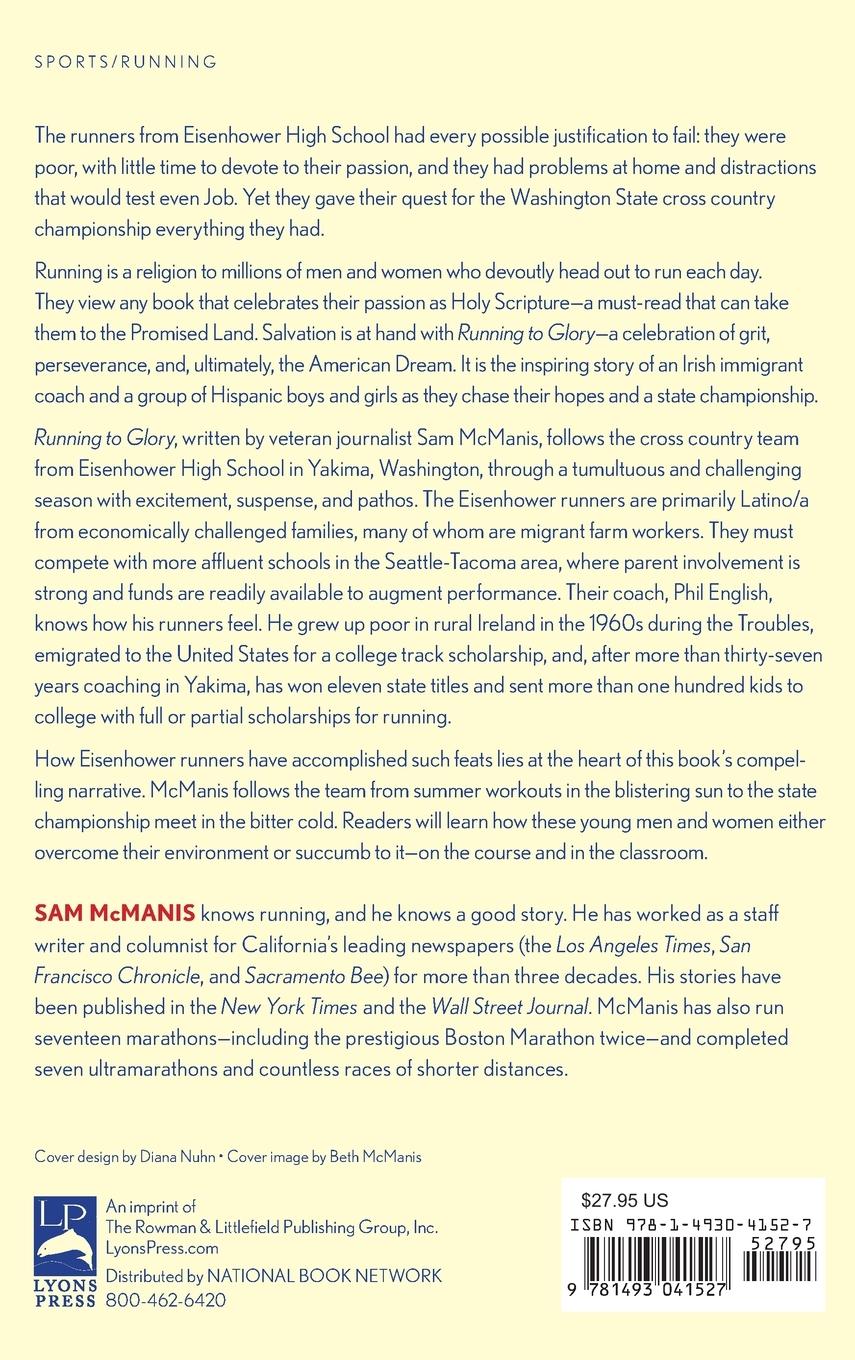 SPORTS/RUNNING

The runners from Eisenhower High School had every possible justification to fail: they were poor, with little time to devote to their passion, and they had problems at home and distractions that would test even Job. Yet they gave their quest for the Washington State cross country championship everything they had.

Running is a religion to millions of men and women who devoutly head out to run each day. They view any book that celebrates their passion as Holy Scripture—a must-read that can take them to the Promised Land. Salvation is at hand with Running to Glory—a celebration of grit, perseverance, and, ultimately, the American Dream. It is the inspiring story of an Irish immigrant coach and a group of Hispanic boys and girls as they chase their hopes and a state championship.

Running to Glory, written by veteran journalist Sam McManis, follows the cross country team from Eisenhower High School in Yakima, Washington, through a tumultuous and challenging season with excitement, suspense, and pathos. The Eisenhower runners are primarily Latino/a from economically challenged families, many of whom are migrant farm workers. They must compete with more affluent schools in the Seattle-Tacoma area, where parent involvement is strong and funds are readily available to augment performance. Their coach, Phil English, knows how his runners feel. He grew up poor in rural Ireland in the 1960s during the Troubles, emigrated to the United States for a college track scholarship, and, after more than thirty-seven years coaching in Yakima, has won eleven state titles and sent more than one hundred kids to college with full or partial scholarships for running.

How Eisenhower runners have accomplished such feats lies at the heart of this book's compelling narrative. McManis follows the team from summer workouts in the blistering sun to the state championship meet in the bitter cold. Readers will learn how these young men and women either overcome their environment or succumb to it—on the course and in the classroom.

SAM McMANIS knows running, and he knows a good story. He has worked as a staff writer and columnist for California's leading newspapers (the Los Angeles Times, San Francisco Chronicle, and Sacramento Bee) for more than three decades. His stories have been published in the New York Times and the Wall Street Journal. McManis has also run seventeen marathons—including the prestigious Boston Marathon twice—and completed seven ultramarathons and countless races of shorter distances.

Cover design by Diana Nuhn • Cover image by Beth McManis

LP
LYONS PRESS

An imprint of
The Rowman & Littlefield Publishing Group, Inc.
LyonsPress.com
Distributed by NATIONAL BOOK NETWORK
800-462-6420

$27.95 US
ISBN 978-1-4930-4152-7
52795
9 781493 041527